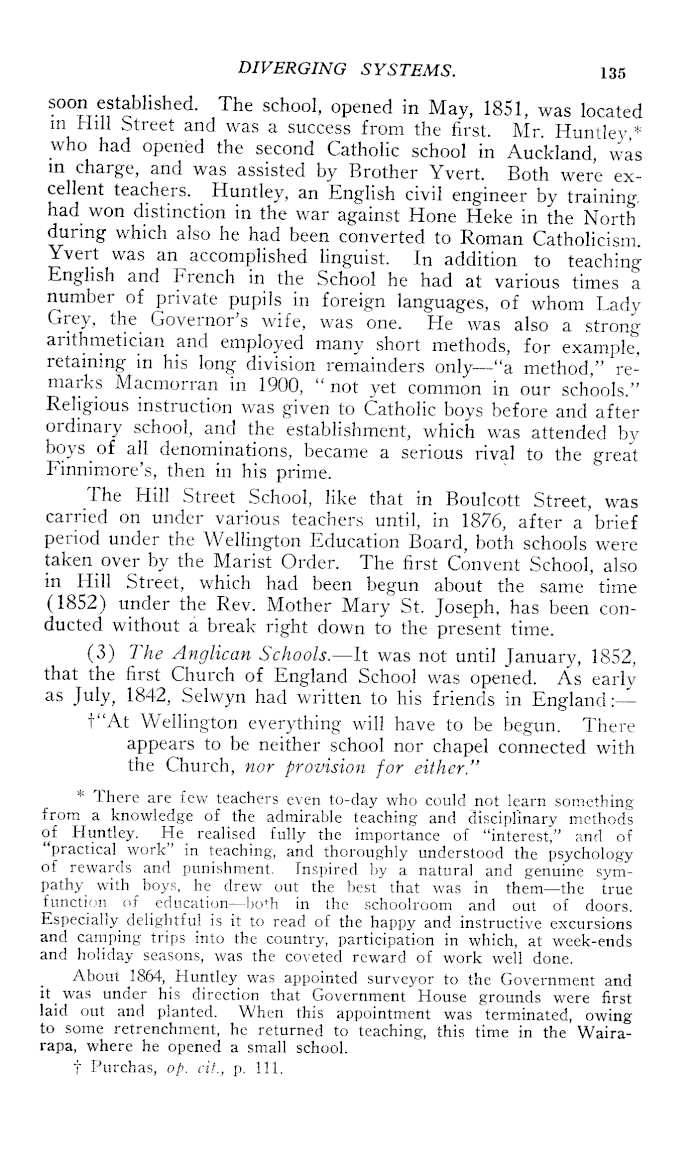 DIVERGING SYSTEMS. 135

soon established. The school, opened in May, 1851, was located in Hill Street and was a success from the first. Mr. Huntley,* who had opened the second Catholic school in Auckland, was in charge, and was assisted by Brother Yvert. Both were excellent teachers. Huntley, an English civil engineer by training, had won distinction in the war against Hone Heke in the North during which also he had been converted to Roman Catholicism. Yvert was an accomplished linguist. In addition to teaching English and French in the School he had at various times a number of private pupils in foreign languages, of whom Lady Grey, the Governor's wife, was one. He was also a strong arithmetician and employed many short methods, for example, retaining in his long division remainders only—"a method," remarks Macmorran in 1900, "not yet common in our schools." Religious instruction was given to Catholic boys before and after ordinary school, and the establishment, which was attended by boys of all denominations, became a serious rival to the great Finnimore's, then in his prime.

The Hill Street School, like that in Boulcott Street, was carried on under various teachers until, in 1876, after a brief period under the Wellington Education Board, both schools were taken over by the Marist Order. The first Convent School, also in Hill Street, which had been begun about the same time (1852) under the Rev. Mother Mary St. Joseph, has been conducted without a break right down to the present time.

(3) The Anglican Schools.—It was not until January, 1852, that the first Church of England School was opened. As early as July, 1842, Selwyn had written to his friends in England:—

†"At Wellington everything will have to be begun. There appears to be neither school nor chapel connected with the Church, nor provision for either."

* There are few teachers even to-day who could not learn something from a knowledge of the admirable teaching and disciplinary methods of Huntley. He realised fully the importance of "interest," and of "practical work" in teaching, and thoroughly understood the psychology of rewards and punishment. Inspired by a natural and genuine sympathy with boys, he drew out the best that was in them—the true function of education—both in the schoolroom and out of doors. Especially delightful is it to read of the happy and instructive excursions and camping trips into the country, participation in which, at week-ends and holiday seasons, was the coveted reward of work well done.

About 1864, Huntley was appointed surveyor to the Government and it was under his direction that Government House grounds were first laid out and planted. When this appointment was terminated, owing to some retrenchment, he returned to teaching, this time in the Wairarapa, where he opened a small school.

† Purchas, op. cit., p. 111.